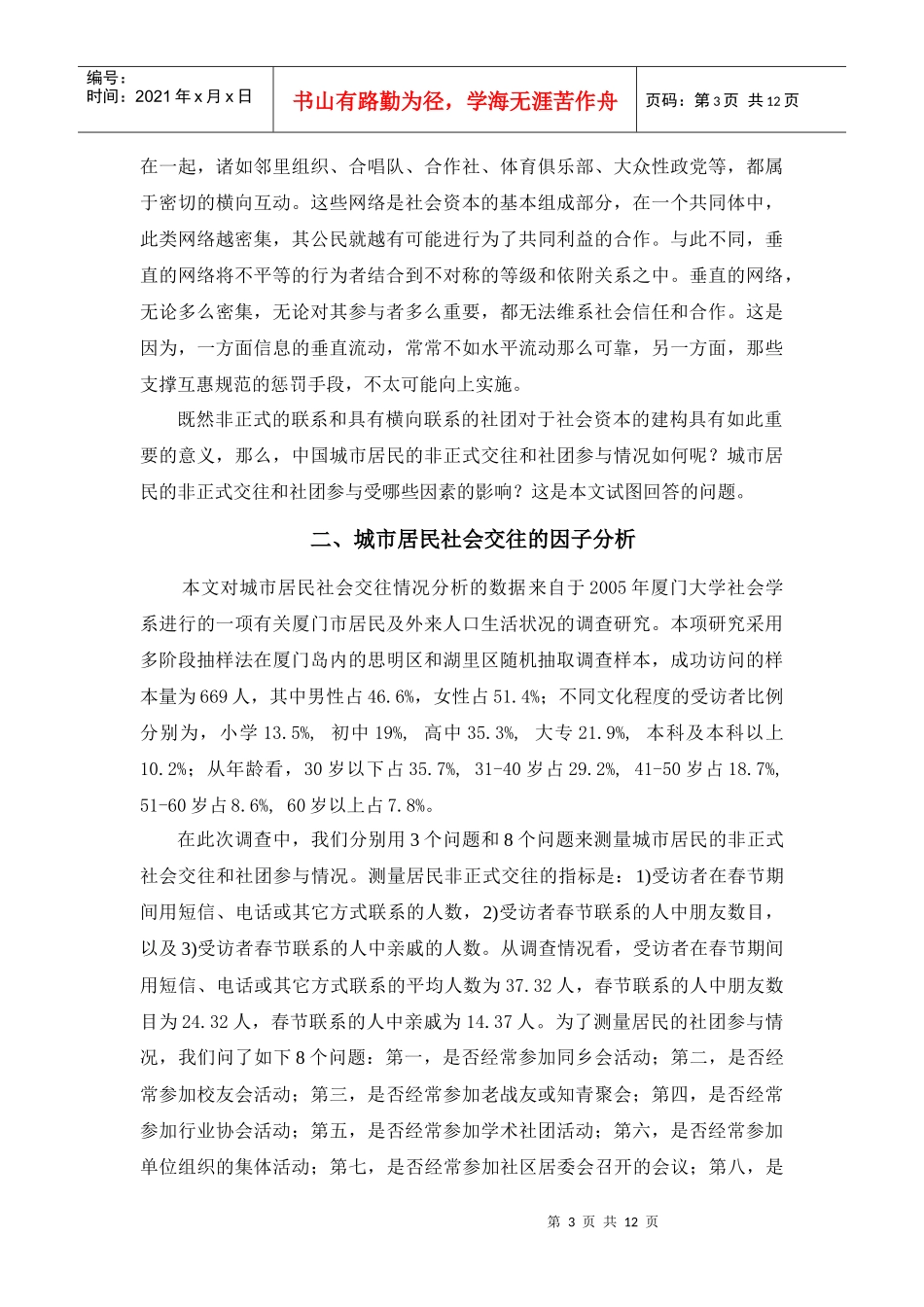 编号：
时间：2021年x月x日

书山有路勤为径，学海无涯苦作舟

页码：第3页 共12页

在一起，诸如邻里组织、合唱队、合作社、体育俱乐部、大众性政党等，都属于密切的横向互动。这些网络是社会资本的基本组成部分，在一个共同体中，此类网络越密集，其公民就越有可能进行为了共同利益的合作。与此不同，垂直的网络将不平等的行为者结合到不对称的等级和依附关系之中。垂直的网络，无论多么密集，无论对其参与者多么重要，都无法维系社会信任和合作。这是因为，一方面信息的垂直流动，常常不如水平流动那么可靠，另一方面，那些支撑互惠规范的惩罚手段，不太可能向上实施。

既然非正式的联系和具有横向联系的社团对于社会资本的建构具有如此重要的意义，那么，中国城市居民的非正式交往和社团参与情况如何呢？城市居民的非正式交往和社团参与受哪些因素的影响？这是本文试图回答的问题。

二、城市居民社会交往的因子分析

本文对城市居民社会交往情况分析的数据来自于2005年厦门大学社会学系进行的一项有关厦门市居民及外来人口生活状况的调查研究。本项研究采用多阶段抽样法在厦门岛内的思明区和湖里区随机抽取调查样本，成功访问的样本量为669人，其中男性占46.6%，女性占51.4%；不同文化程度的受访者比例分别为，小学13.5%，初中19%，高中35.3%，大专21.9%，本科及本科以上10.2%；从年龄看，30岁以下占35.7%，31-40岁占29.2%，41-50岁占18.7%，51-60岁占8.6%，60岁以上占7.8%。

在此次调查中，我们分别用3个问题和8个问题来测量城市居民的非正式社会交往和社团参与情况。测量居民非正式交往的指标是：1)受访者在春节期间用短信、电话或其它方式联系的人数，2)受访者春节联系的人中朋友数目，以及3)受访者春节联系的人中亲戚的人数。从调查情况看，受访者在春节期间用短信、电话或其它方式联系的平均人数为37.32人，春节联系的人中朋友数目为24.32人，春节联系的人中亲戚为14.37人。为了测量居民的社团参与情况，我们问了如下8个问题：第一，是否经常参加同乡会活动；第二，是否经常参加校友会活动；第三，是否经常参加老战友或知青聚会；第四，是否经常参加行业协会活动；第五，是否经常参加学术社团活动；第六，是否经常参加单位组织的集体活动；第七，是否经常参加社区居委会召开的会议；第八，是

第3页 共12页